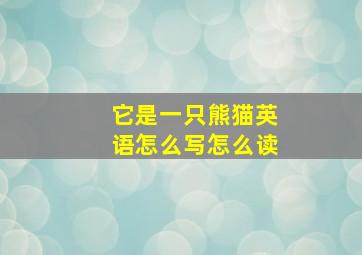 它是一只熊猫英语怎么写怎么读